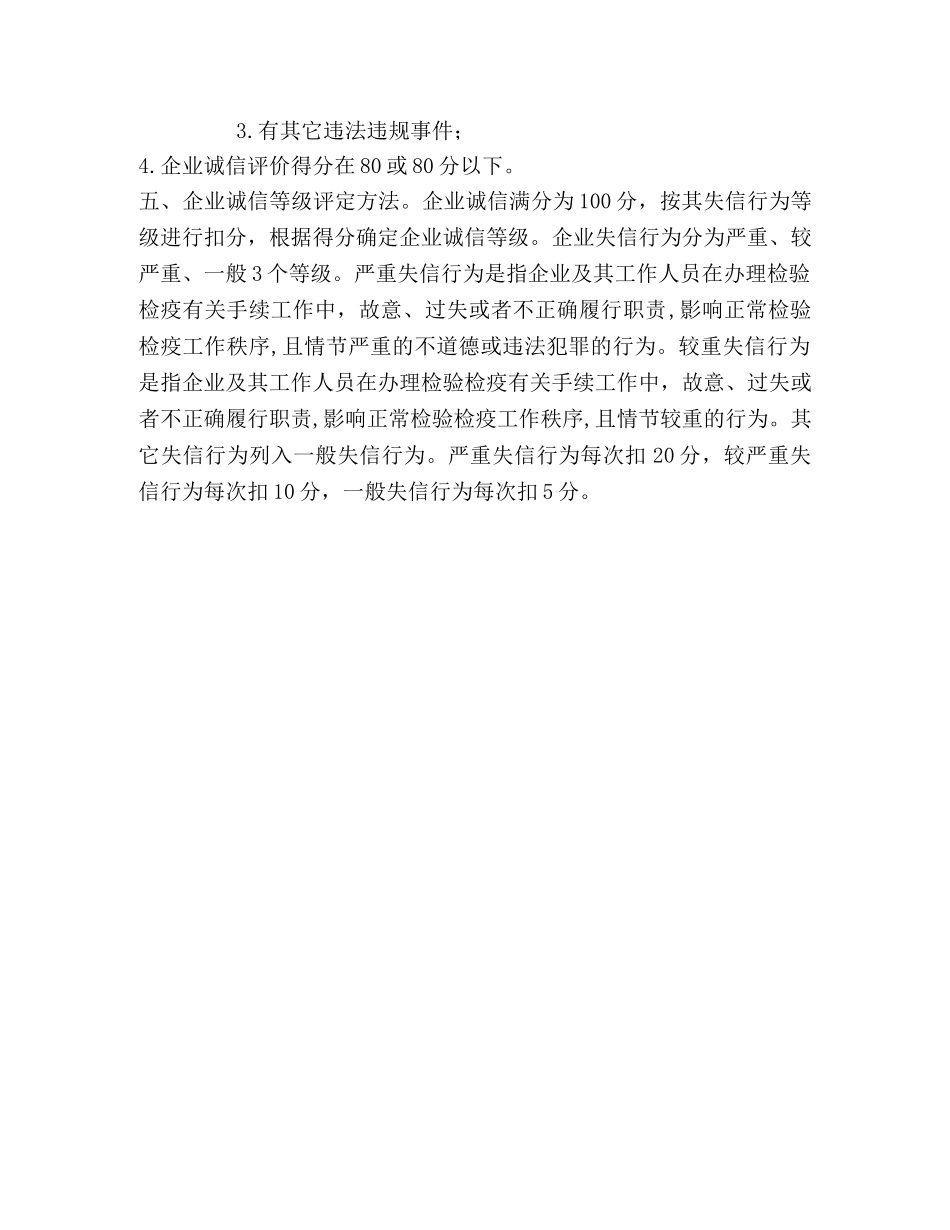 3.有其它违法违规事件；

4.企业诚信评价得分在80或80分以下。

五、企业诚信等级评定方法。企业诚信满分为100分，按其失信行为等级进行扣分，根据得分确定企业诚信等级。企业失信行为分为严重、较严重、一般3个等级。严重失信行为是指企业及其工作人员在办理检验检疫有关手续工作中，故意、过失或者不正确履行职责,影响正常检验检疫工作秩序,且情节严重的不道德或违法犯罪的行为。较重失信行为是指企业及其工作人员在办理检验检疫有关手续工作中，故意、过失或者不正确履行职责,影响正常检验检疫工作秩序,且情节较重的行为。其它失信行为列入一般失信行为。严重失信行为每次扣20分，较严重失信行为每次扣10分，一般失信行为每次扣5分。